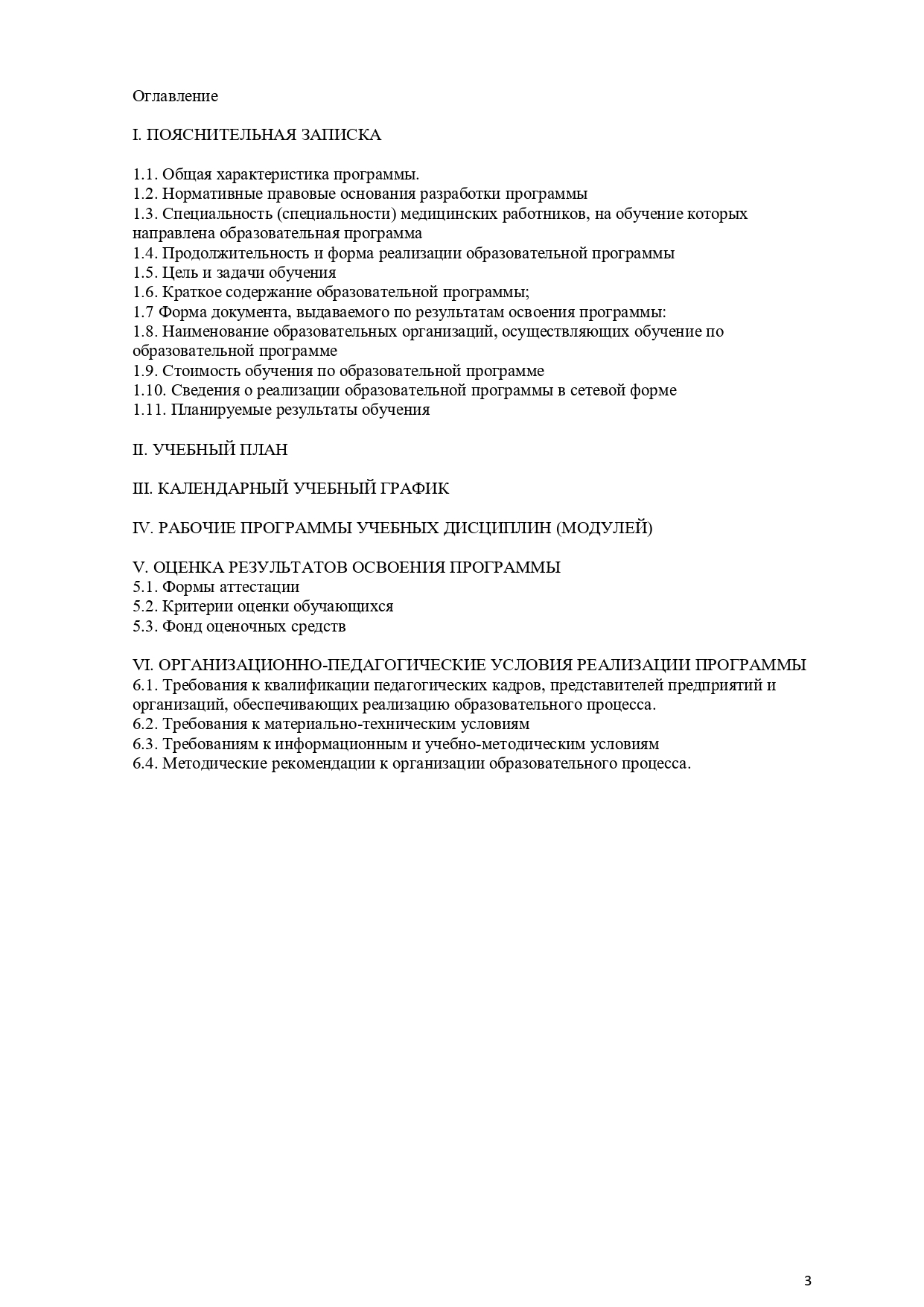 Оглавление

I. ПОЯСНИТЕЛЬНАЯ ЗАПИСКА

1.1. Общая характеристика программы.
1.2. Нормативные правовые основания разработки программы
1.3. Специальность (специальности) медицинских работников, на обучение которых направлена образовательная программа
1.4. Продолжительность и форма реализации образовательной программы
1.5. Цель и задачи обучения
1.6. Краткое содержание образовательной программы;
1.7 Форма документа, выдаваемого по результатам освоения программы:
1.8. Наименование образовательных организаций, осуществляющих обучение по образовательной программе
1.9. Стоимость обучения по образовательной программе
1.10. Сведения о реализации образовательной программы в сетевой форме
1.11. Планируемые результаты обучения

II. УЧЕБНЫЙ ПЛАН

III. КАЛЕНДАРНЫЙ УЧЕБНЫЙ ГРАФИК

IV. РАБОЧИЕ ПРОГРАММЫ УЧЕБНЫХ ДИСЦИПЛИН (МОДУЛЕЙ)

V. ОЦЕНКА РЕЗУЛЬТАТОВ ОСВОЕНИЯ ПРОГРАММЫ
5.1. Формы аттестации
5.2. Критерии оценки обучающихся
5.3. Фонд оценочных средств

VI. ОРГАНИЗАЦИОННО-ПЕДАГОГИЧЕСКИЕ УСЛОВИЯ РЕАЛИЗАЦИИ ПРОГРАММЫ
6.1. Требования к квалификации педагогических кадров, представителей предприятий и организаций, обеспечивающих реализацию образовательного процесса.
6.2. Требования к материально-техническим условиям
6.3. Требованиям к информационным и учебно-методическим условиям
6.4. Методические рекомендации к организации образовательного процесса.

3